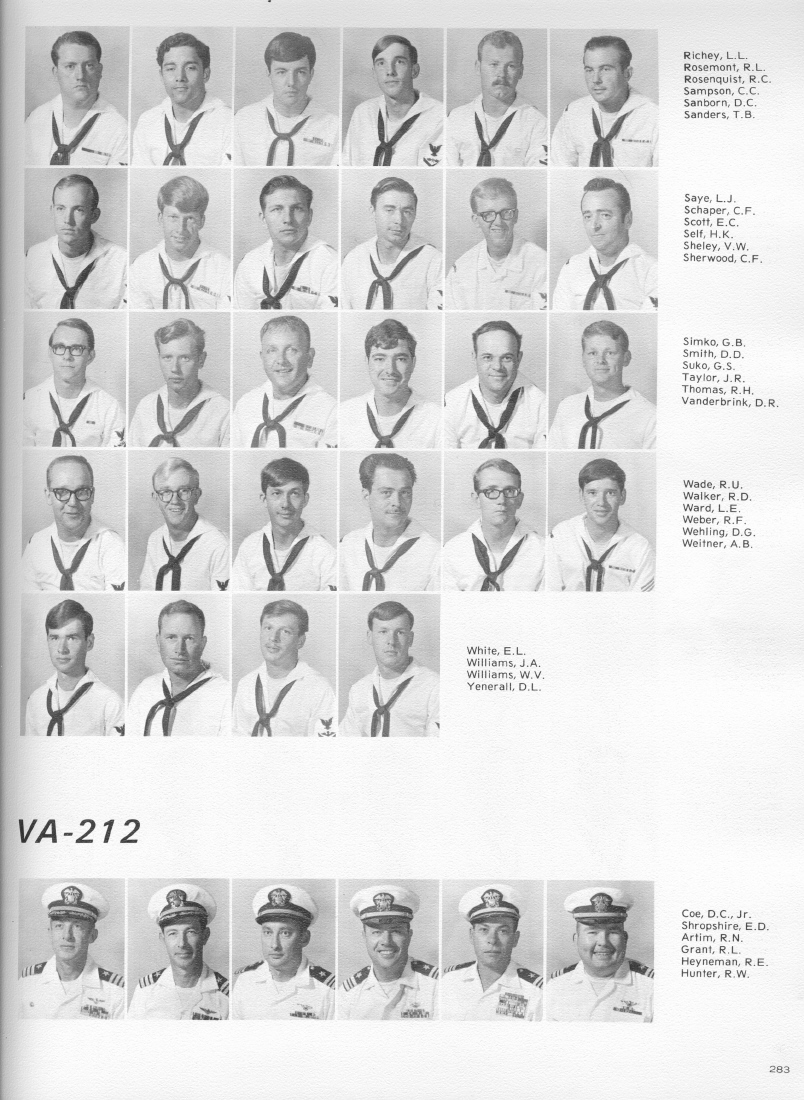 Richey, L.L.
Rosemont, R.L.
Rosenquist, R.C.
Sampson, C.C.
Sanborn, D.C.
Sanders, T.B.

Saye, L.J.
Schaper, C.F.
Scott, E.C.
Self, H.K.
Sheley, V.W.
Sherwood, C.F.

Simko, G.B.
Smith, D.D.
Suko, G.S.
Taylor, J.R.
Thomas, R.H.
Vanderbrink, D.R.

Wade, R.U.
Walker, R.D.
Ward, L.E.
Weber, R.F.
Wehling, D.G.
Weitner, A.B.

White, E.L.
Williams, J.A.
Williams, W.V.
Yenerall, D.L.

VA-212

Coe, D.C., Jr.
Shropshire, E.D.
Artim, R.N.
Grant, R.L.
Heyneman, R.E.
Hunter, R.W.

283